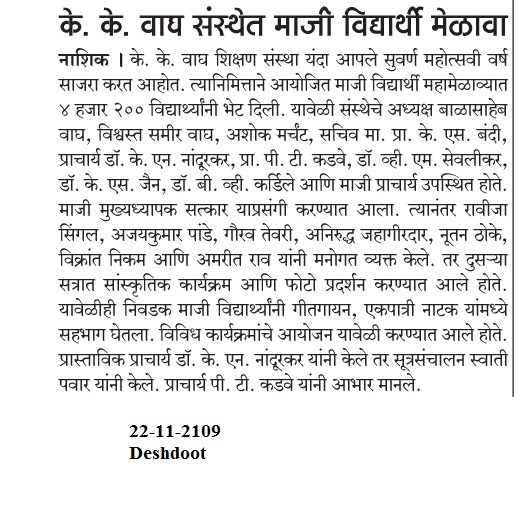 के. के. वाघ संस्थेत माजी विद्यार्थी मेळावा

नाशिक । के. के. वाघ शिक्षण संस्था यंदा आपले सुवर्ण महोत्सवी वर्ष साजरा करत आहोत. त्यानिमित्ताने आयोजित माजी विद्यार्थी महामेळाव्यात ४ हजार २०० विद्यार्थ्यांनी भेट दिली. यावेळी संस्थेचे अध्यक्ष बाळासाहेब वाघ, विश्वस्त समीर वाघ, अशोक मर्चंट, सचिव मा. प्रा. के. एस. बंदी, प्राचार्य डॉ. के. एन. नांदूरकर, प्रा. पी. टी. कडवे, डॉ. व्ही. एम. सेवलीकर, डॉ. के. एस. जैन, डॉ. बी. व्ही. कर्डिले आणि माजी प्राचार्य उपस्थित होते. माजी मुख्यध्यापक सत्कार याप्रसंगी करण्यात आला. त्यानंतर रावीजा सिंगल, अजयकुमार पांडे, गौरव तेवरी, अनिरुद्ध जहागीरदार, नूतन ठोके, विक्रांत निकम आणि अमरीत राव यांनी मनोगत व्यक्त केले. तर दुसऱ्या सत्रात सांस्कृतिक कार्यक्रम आणि फोटो प्रदर्शन करण्यात आले होते. यावेळीही निवडक माजी विद्यार्थ्यांनी गीतगायन, एकपात्री नाटक यांमध्ये सहभाग घेतला. विविध कार्यक्रमांचे आयोजन यावेळी करण्यात आले होते. प्रास्ताविक प्राचार्य डॉ. के. एन. नांदूरकर यांनी केले तर सूत्रसंचालन स्वाती पवार यांनी केले. प्राचार्य पी. टी. कडवे यांनी आभार मानले.

22-11-2109
Deshdoot